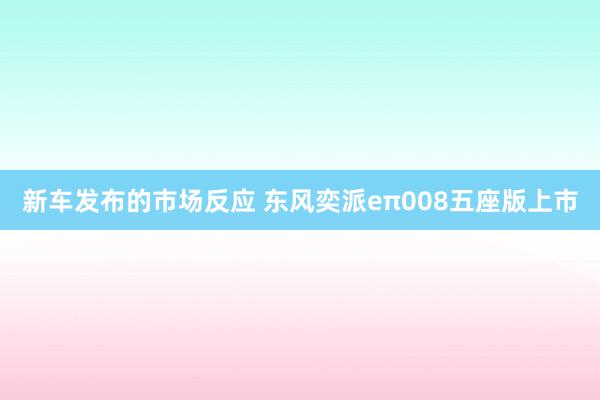 新车发布的市场反应 东风奕派eπ008五座版上市